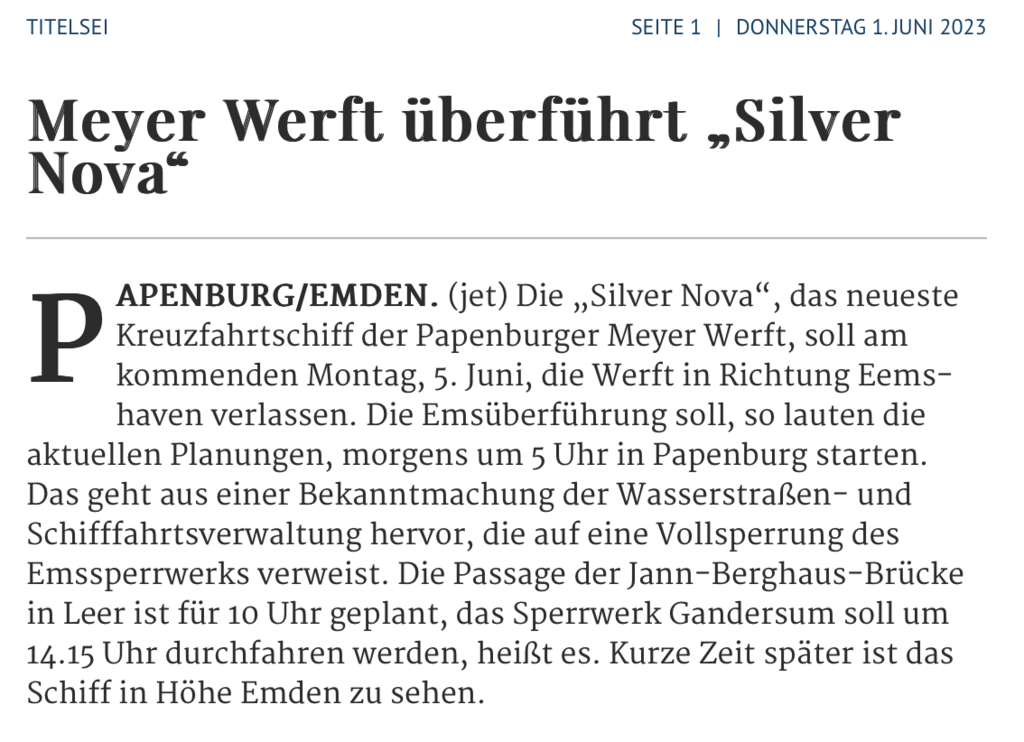 TITELSEI

SEITE 1 | DONNERSTAG 1. JUNI 2023

Meyer Werft überführt „Silver Nova“

PAPENBURG/EMDEN. (jet) Die „Silver Nova“, das neueste Kreuzfahrtschiff der Papenburger Meyer Werft, soll am kommenden Montag, 5. Juni, die Werft in Richtung Eemshaven verlassen. Die Emsüberführung soll, so lauten die aktuellen Planungen, morgens um 5 Uhr in Papenburg starten. Das geht aus einer Bekanntmachung der Wasserstraßen- und Schifffahrtsverwaltung hervor, die auf eine Vollsperrung des Emssperrwerks verweist. Die Passage der Jann-Berghaus-Brücke in Leer ist für 10 Uhr geplant, das Sperrwerk Gandersum soll um 14.15 Uhr durchfahren werden, heißt es. Kurze Zeit später ist das Schiff in Höhe Emden zu sehen.